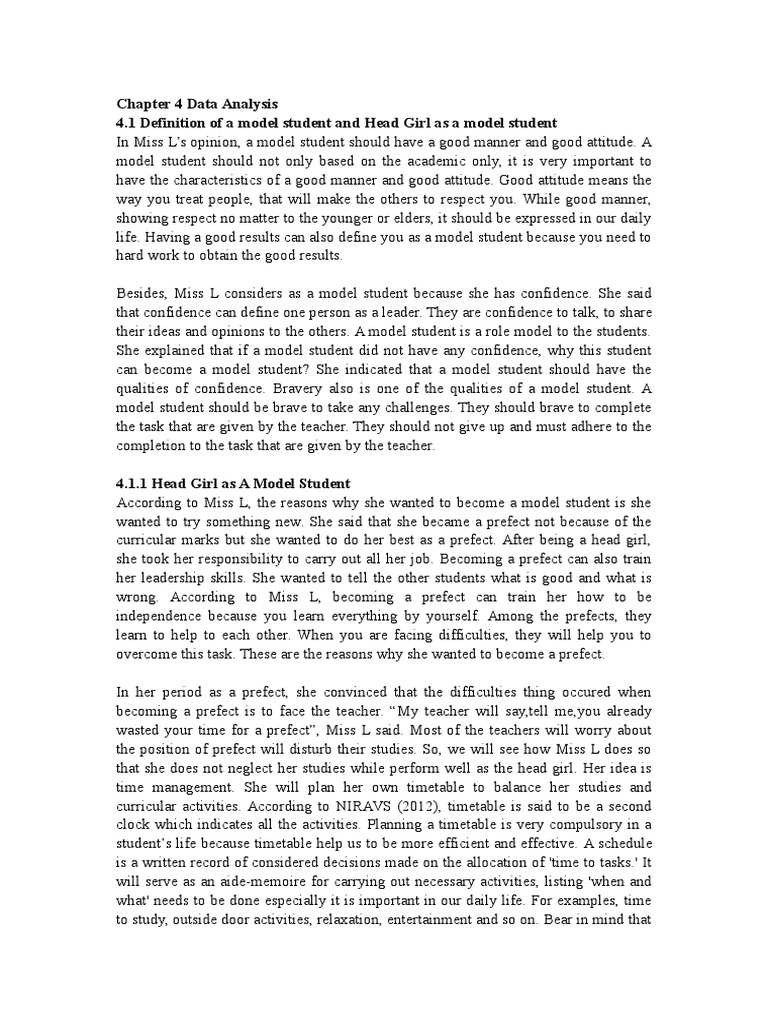 Chapter 4 Data Analysis
4.1 Definition of a model student and Head Girl as a model student
In Miss L's opinion, a model student should have a good manner and good attitude. A model student should not only based on the academic only, it is very important to have the characteristics of a good manner and good attitude. Good attitude means the way you treat people, that will make the others to respect you. While good manner, showing respect no matter to the younger or elders, it should be expressed in our daily life. Having a good results can also define you as a model student because you need to hard work to obtain the good results.

Besides, Miss L considers as a model student because she has confidence. She said that confidence can define one person as a leader. They are confidence to talk, to share their ideas and opinions to the others. A model student is a role model to the students. She explained that if a model student did not have any confidence, why this student can become a model student? She indicated that a model student should have the qualities of confidence. Bravery also is one of the qualities of a model student. A model student should be brave to take any challenges. They should brave to complete the task that are given by the teacher. They should not give up and must adhere to the completion to the task that are given by the teacher.

4.1.1 Head Girl as A Model Student
According to Miss L, the reasons why she wanted to become a model student is she wanted to try something new. She said that she became a prefect not because of the curricular marks but she wanted to do her best as a prefect. After being a head girl, she took her responsibility to carry out all her job. Becoming a prefect can also train her leadership skills. She wanted to tell the other students what is good and what is wrong. According to Miss L, becoming a prefect can train her how to be independence because you learn everything by yourself. Among the prefects, they learn to help to each other. When you are facing difficulties, they will help you to overcome this task. These are the reasons why she wanted to become a prefect.

In her period as a prefect, she convinced that the difficulties thing occured when becoming a prefect is to face the teacher. "My teacher will say,tell me,you already wasted your time for a prefect", Miss L said. Most of the teachers will worry about the position of prefect will disturb their studies. So, we will see how Miss L does so that she does not neglect her studies while perform well as the head girl. Her idea is time management. She will plan her own timetable to balance her studies and curricular activities. According to NIRAVS (2012), timetable is said to be a second clock which indicates all the activities. Planning a timetable is very compulsory in a student's life because timetable help us to be more efficient and effective. A schedule is a written record of considered decisions made on the allocation of 'time to tasks.' It will serve as an aide-memoire for carrying out necessary activities, listing 'when and what' needs to be done especially it is important in our daily life. For examples, time to study, outside door activities, relaxation, entertainment and so on. Bear in mind that